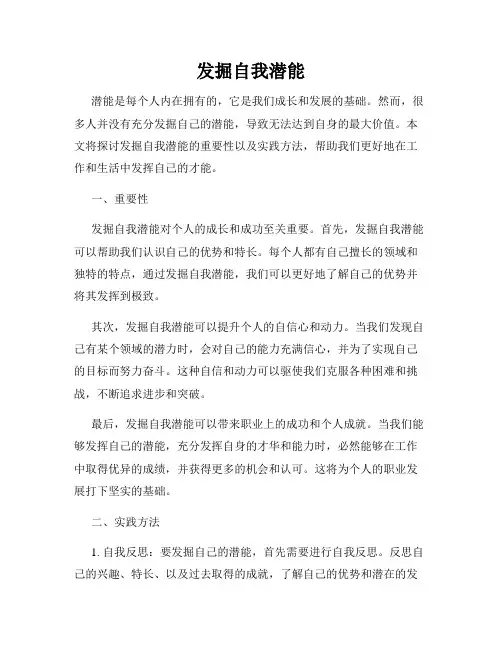 发掘自我潜能

潜能是每个人内在拥有的，它是我们成长和发展的基础。然而，很多人并没有充分发掘自己的潜能，导致无法达到自身的最大价值。本文将探讨发掘自我潜能的重要性以及实践方法，帮助我们更好地在工作和生活中发挥自己的才能。

一、重要性

发掘自我潜能对个人的成长和成功至关重要。首先，发掘自我潜能可以帮助我们认识自己的优势和特长。每个人都有自己擅长的领域和独特的特点，通过发掘自我潜能，我们可以更好地了解自己的优势并将其发挥到极致。

其次，发掘自我潜能可以提升个人的自信心和动力。当我们发现自己有某个领域的潜力时，会对自己的能力充满信心，并为了实现自己的目标而努力奋斗。这种自信和动力可以驱使我们克服各种困难和挑战，不断追求进步和突破。

最后，发掘自我潜能可以带来职业上的成功和个人成就。当我们能够发挥自己的潜能，充分发挥自身的才华和能力时，必然能够在工作中取得优异的成绩，并获得更多的机会和认可。这将为个人的职业发展打下坚实的基础。

二、实践方法

1. 自我反思：要发掘自己的潜能，首先需要进行自我反思。反思自己的兴趣、特长、以及过去取得的成就，了解自己的优势和潜在的发